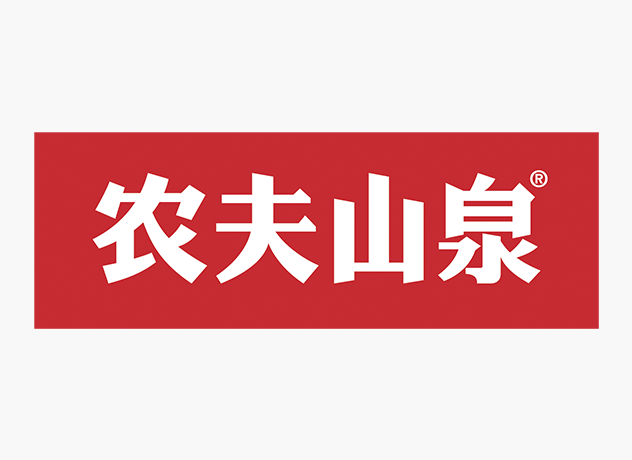 农夫山泉®